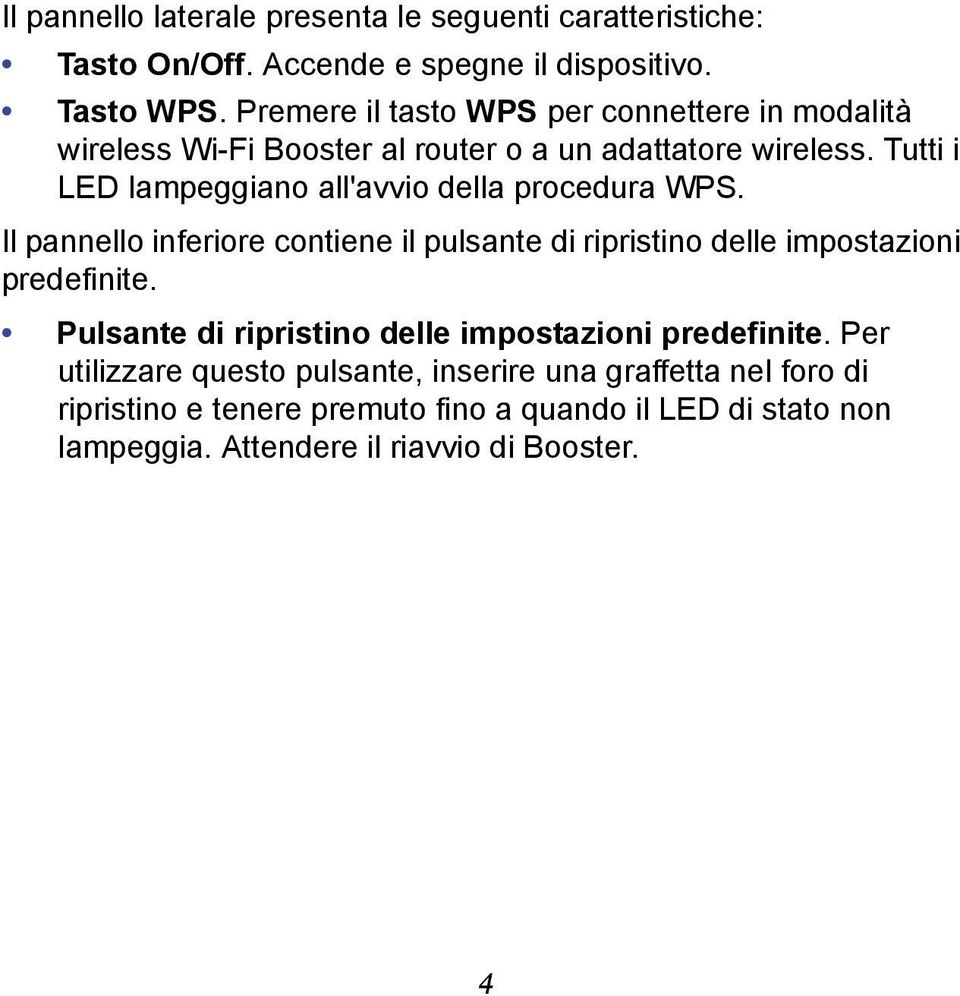 Il pannello laterale presenta le seguenti caratteristiche:

• Tasto On/Off. Accende e spegne il dispositivo.
• Tasto WPS. Premere il tasto WPS per connettere in modalità wireless Wi-Fi Booster al router o a un adattatore wireless. Tutti i LED lampeggiano all'avvio della procedura WPS.

Il pannello inferiore contiene il pulsante di ripristino delle impostazioni predefinite.

• Pulsante di ripristino delle impostazioni predefinite. Per utilizzare questo pulsante, inserire una graffetta nel foro di ripristino e tenere premuto fino a quando il LED di stato non lampeggia. Attendere il riavvio di Booster.

4